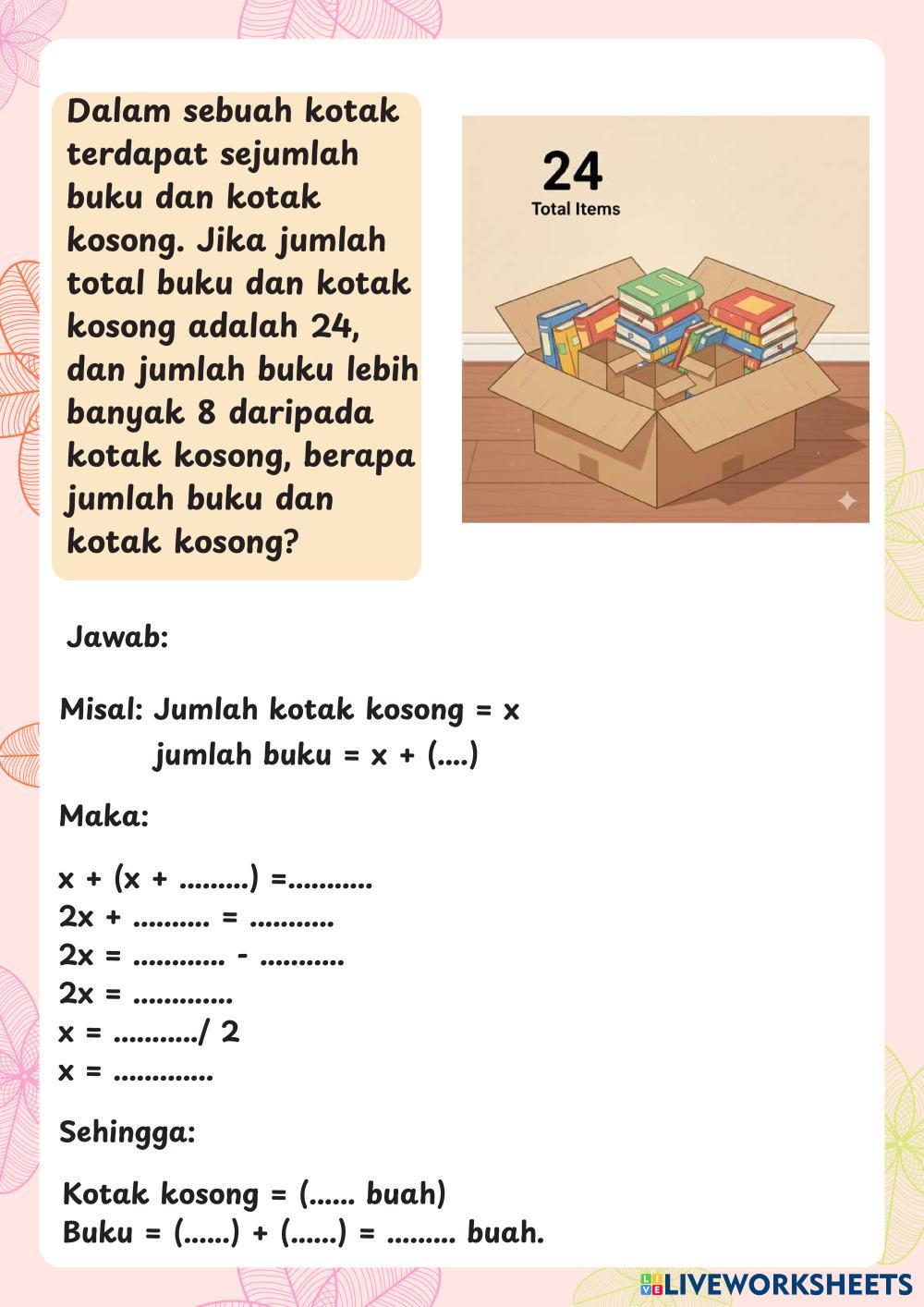 Dalam sebuah kotak terdapat sejumlah buku dan kotak kosong. Jika jumlah total buku dan kotak kosong adalah 24, dan jumlah buku lebih banyak 8 daripada kotak kosong, berapa jumlah buku dan kotak kosong?

24
Total Items

Jawab:

Misal: Jumlah kotak kosong = x
jumlah buku = x + (....)

Maka:

x + (x + .........) =...........
2x + .......... = ...........
2x = ............ - ...........
2x = .............
x = .........../ 2
x = .............

Sehingga:

Kotak kosong = (...... buah)
Buku = (......) + (......) = ......... buah.

LIVEWORKSHEETS